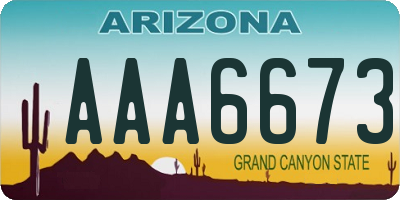 ARIZONA

AAA6673

GRAND CANYON STATE